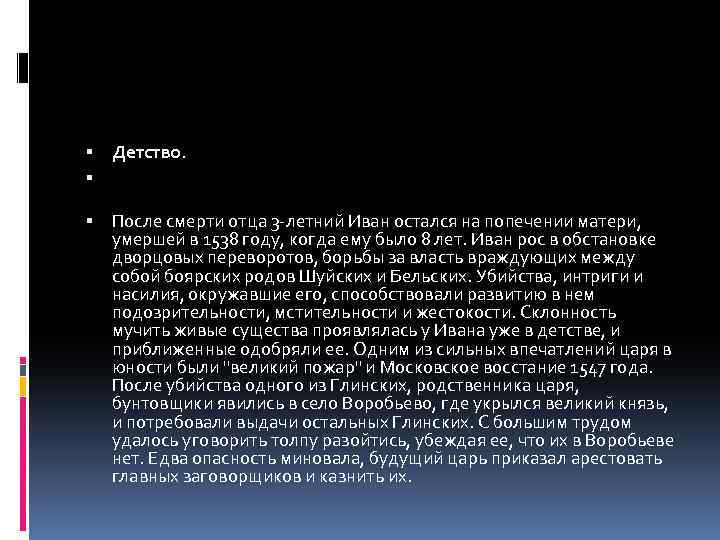 Детство.

После смерти отца 3-летний Иван остался на попечении матери, умершей в 1538 году, когда ему было 8 лет. Иван рос в обстановке дворцовых переворотов, борьбы за власть враждующих между собой боярских родов Шуйских и Бельских. Убийства, интриги и насилия, окружавшие его, способствовали развитию в нем подозрительности, мстительности и жестокости. Склонность мучить живые существа проявлялась у Ивана уже в детстве, и приближенные одобряли ее. Одним из сильных впечатлений царя в юности были "великий пожар" и Московское восстание 1547 года. После убийства одного из Глинских, родственника царя, бунтовщики явились в село Воробьево, где укрылся великий князь, и потребовали выдачи остальных Глинских. С большим трудом удалось уговорить толпу разойтись, убеждая ее, что их в Воробьеве нет. Едва опасность миновала, будущий царь приказал арестовать главных заговорщиков и казнить их.